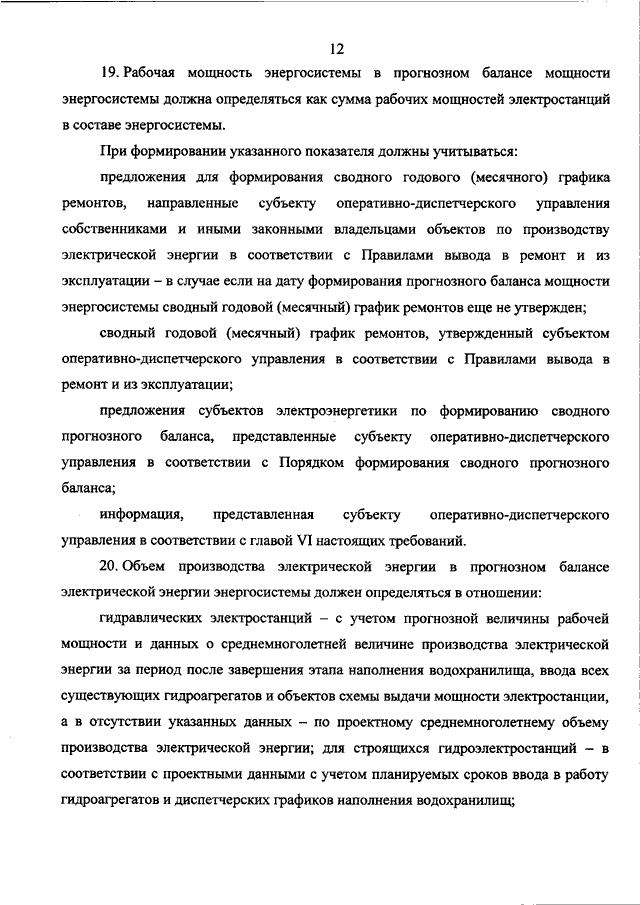 12

19. Рабочая мощность энергосистемы в прогнозном балансе мощности энергосистемы должна определяться как сумма рабочих мощностей электростанций в составе энергосистемы.

При формировании указанного показателя должны учитываться:

предложения для формирования сводного годового (месячного) графика ремонтов, направленные субъекту оперативно-диспетчерского управления собственниками и иными законными владельцами объектов по производству электрической энергии в соответствии с Правилами вывода в ремонт и из эксплуатации – в случае если на дату формирования прогнозного баланса мощности энергосистемы сводный годовой (месячный) график ремонтов еще не утвержден;

сводный годовой (месячный) график ремонтов, утвержденный субъектом оперативно-диспетчерского управления в соответствии с Правилами вывода в ремонт и из эксплуатации;

предложения субъектов электроэнергетики по формированию сводного прогнозного баланса, представленные субъекту оперативно-диспетчерского управления в соответствии с Порядком формирования сводного прогнозного баланса;

информация, представленная субъекту оперативно-диспетчерского управления в соответствии с главой VI настоящих требований.

20. Объем производства электрической энергии в прогнозном балансе электрической энергии энергосистемы должен определяться в отношении:

гидравлических электростанций – с учетом прогнозной величины рабочей мощности и данных о среднемноголетней величине производства электрической энергии за период после завершения этапа наполнения водохранилища, ввода всех существующих гидроагрегатов и объектов схемы выдачи мощности электростанции, а в отсутствии указанных данных – по проектному среднемноголетнему объему производства электрической энергии; для строящихся гидроэлектростанций – в соответствии с проектными данными с учетом планируемых сроков ввода в работу гидроагрегатов и диспетчерских графиков наполнения водохранилищ;